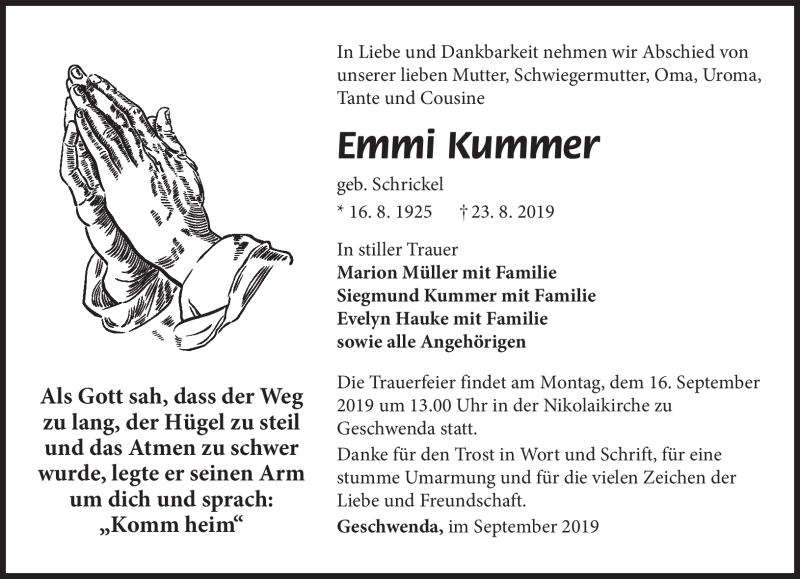 Als Gott sah, dass der Weg zu lang, der Hügel zu steil und das Atmen zu schwer wurde, legte er seinen Arm um dich und sprach: „Komm heim“

In Liebe und Dankbarkeit nehmen wir Abschied von unserer lieben Mutter, Schwiegermutter, Oma, Uroma, Tante und Cousine

Emmi Kummer

geb. Schrickel

* 16. 8. 1925 † 23. 8. 2019

In stiller Trauer
Marion Müller mit Familie
Siegmund Kummer mit Familie
Evelyn Hauke mit Familie
sowie alle Angehörigen

Die Trauerfeier findet am Montag, dem 16. September 2019 um 13.00 Uhr in der Nikolaikirche zu Geschwenda statt.

Danke für den Trost in Wort und Schrift, für eine stumme Umarmung und für die vielen Zeichen der Liebe und Freundschaft.

Geschwenda, im September 2019